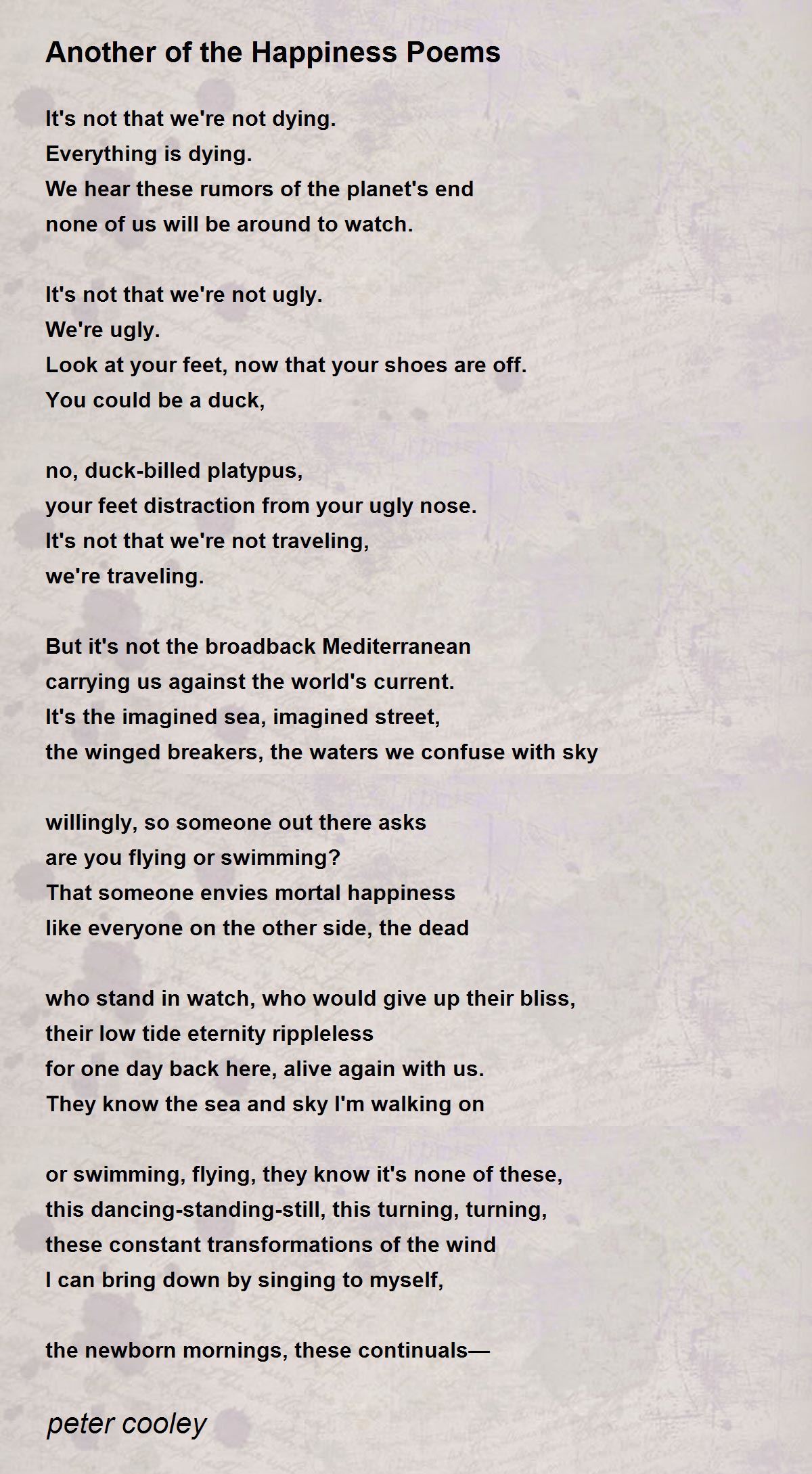 Another of the Happiness Poems

It's not that we're not dying.
Everything is dying.
We hear these rumors of the planet's end
none of us will be around to watch.

It's not that we're not ugly.
We're ugly.
Look at your feet, now that your shoes are off.
You could be a duck,

no, duck-billed platypus,
your feet distraction from your ugly nose.
It's not that we're not traveling,
we're traveling.

But it's not the broadback Mediterranean
carrying us against the world's current.
It's the imagined sea, imagined street,
the winged breakers, the waters we confuse with sky

willingly, so someone out there asks
are you flying or swimming?
That someone envies mortal happiness
like everyone on the other side, the dead

who stand in watch, who would give up their bliss,
their low tide eternity rippleless
for one day back here, alive again with us.
They know the sea and sky I'm walking on

or swimming, flying, they know it's none of these,
this dancing-standing-still, this turning, turning,
these constant transformations of the wind
I can bring down by singing to myself,

the newborn mornings, these continuals—

peter cooley